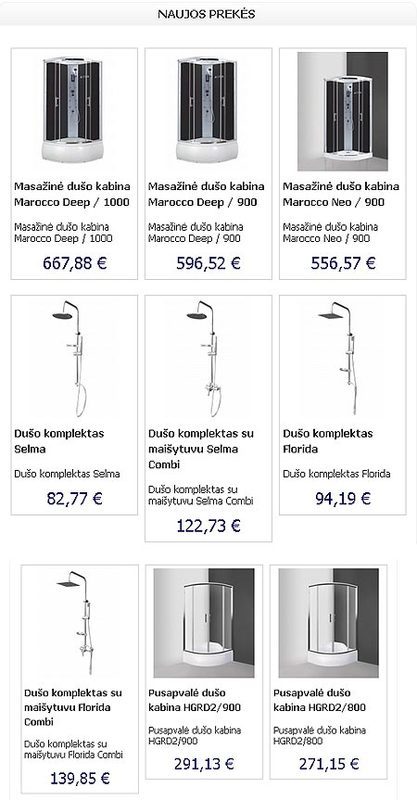 NAUJOS PREKĖS

Masažinė dušo kabina Marocco Deep / 1000

Masažinė dušo kabina Marocco Deep / 1000

667,88 €

Masažinė dušo kabina Marocco Deep / 900

Masažinė dušo kabina Marocco Deep / 900

596,52 €

Masažinė dušo kabina Marocco Neo / 900

Masažinė dušo kabina Marocco Neo / 900

556,57 €

Dušo komplektas Selma

Dušo komplektas Selma

82,77 €

Dušo komplektas su maišytuvu Selma Combi

Dušo komplektas su maišytuvu Selma Combi

122,73 €

Dušo komplektas Florida

Dušo komplektas Florida

94,19 €

Dušo komplektas su maišytuvu Florida Combi

Dušo komplektas su maišytuvu Florida Combi

139,85 €

Pusapvalė dušo kabina HGRD2/900

Pusapvalė dušo kabina HGRD2/900

291,13 €

Pusapvalė dušo kabina HGRD2/800

Pusapvalė dušo kabina HGRD2/800

271,15 €